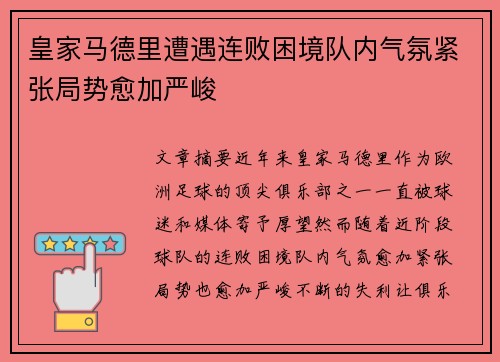 皇家马德里遭遇连败困境队内气氛紧张局势愈加严峻

文章摘要近年来皇家马德里作为欧洲足球的顶尖俱乐部之一一直被球迷和媒体寄予厚望然而随着近阶段球队的连败困境队内气氛愈加紧张局势也愈加严峻不断的失利让俱乐